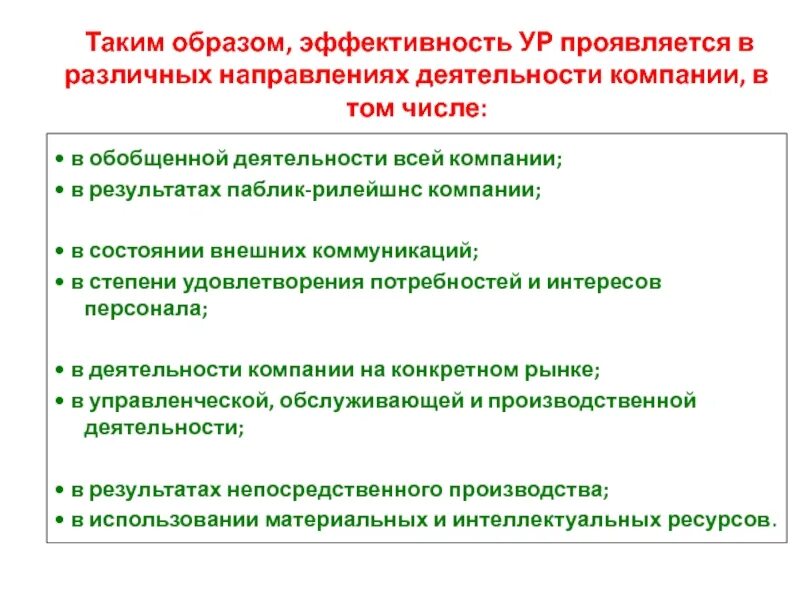 Таким образом, эффективность УР проявляется в различных направлениях деятельности компании, в том числе:

• в обобщенной деятельности всей компании;
• в результатах паблик-рилейшнс компании;

• в состоянии внешних коммуникаций;
• в степени удовлетворения потребностей и интересов персонала;

• в деятельности компании на конкретном рынке;
• в управленческой, обслуживающей и производственной деятельности;

• в результатах непосредственного производства;
• в использовании материальных и интеллектуальных ресурсов.